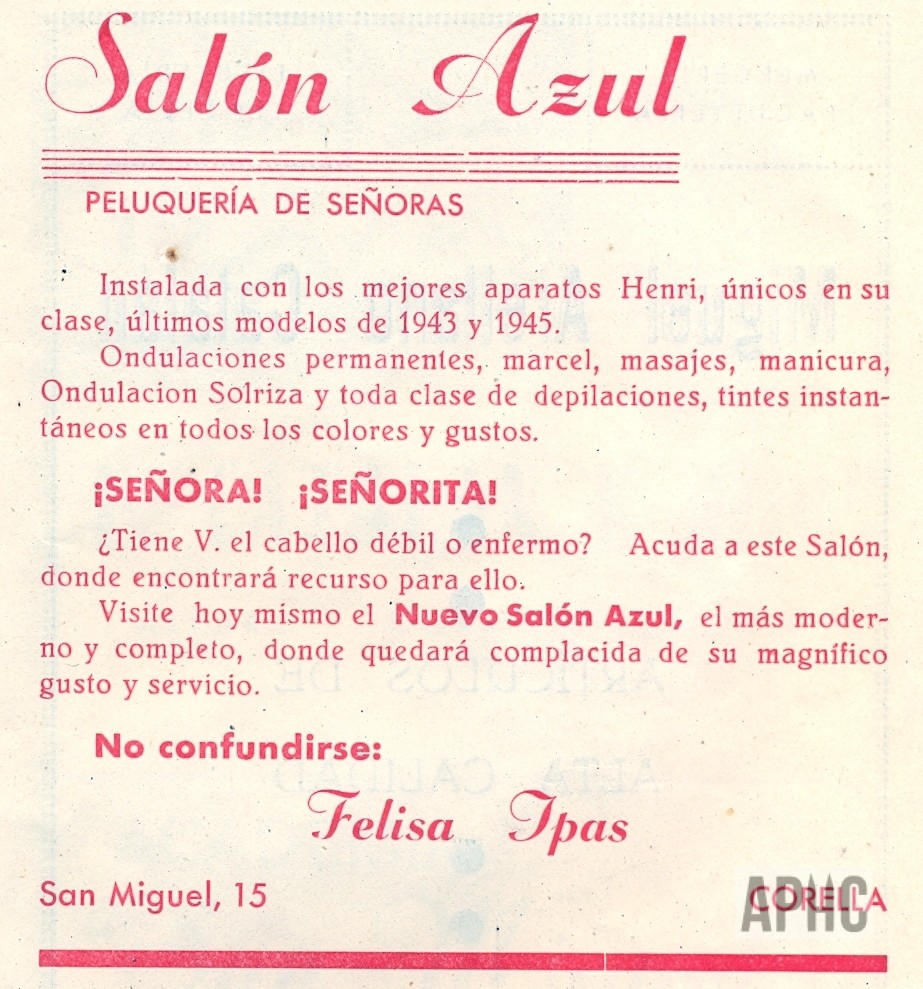 Salón Azul

PELUQUERÍA DE SEÑORAS

Instalada con los mejores aparatos Henri, únicos en su clase, últimos modelos de 1943 y 1945.

Ondulaciones permanentes, marcel, masajes, manicura, Ondulacion Solriza y toda clase de depilaciones, tintes instantáneos en todos los colores y gustos.

¡SEÑORA! ¡SEÑORITA!

¿Tiene V. el cabello débil o enfermo? Acuda a este Salón, donde encontrará recurso para ello.

Visite hoy mismo el Nuevo Salón Azul, el más moderno y completo, donde quedará complacida de su magnífico gusto y servicio.

No confundirse:

Felisa Ipas

San Miguel, 15

CORELLA

APHC